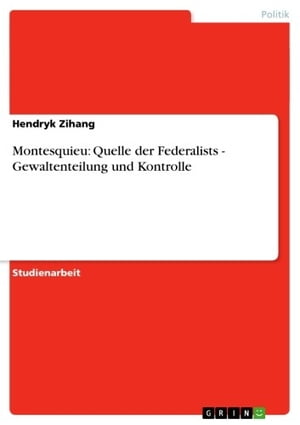 Politik

Hendryk Zihang

Montesquieu: Quelle der Federalists - Gewaltenteilung und Kontrolle

Studienarbeit

GRIN